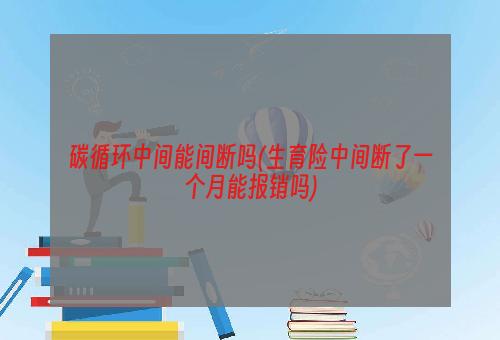 碳循环中间能间断吗(生育险中间断了一个月能报销吗)